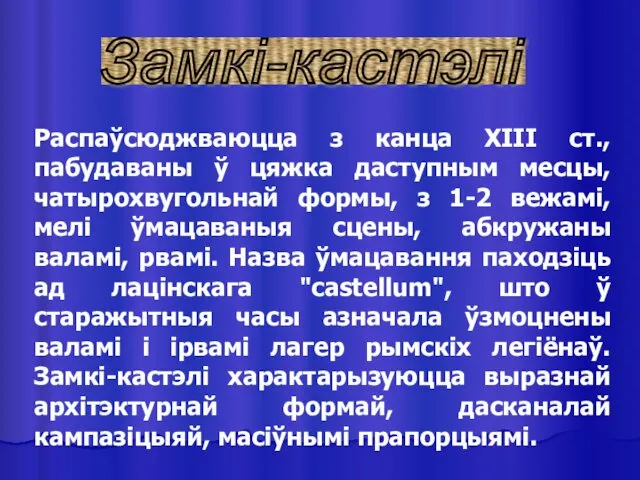 Замкі-кастэлі

Распаўсюджваюцца з канца XIII ст., пабудаваны ў цяжка даступным месцы, чатырохвугольнай формы, з 1-2 вежамі, мелі ўмацаваныя сцены, абкружаны валамі, рвамі. Назва ўмацавання паходзіць ад лацінскага "castellum", што ў старажытныя часы азначала ўзмоцнены валамі і ірвамі лагер рымскіх легіёнаў. Замкі-кастэлі характарызуюцца выразнай архітэктурнай формай, дасканалай кампазіцыяй, масіўнымі прапорцыямі.